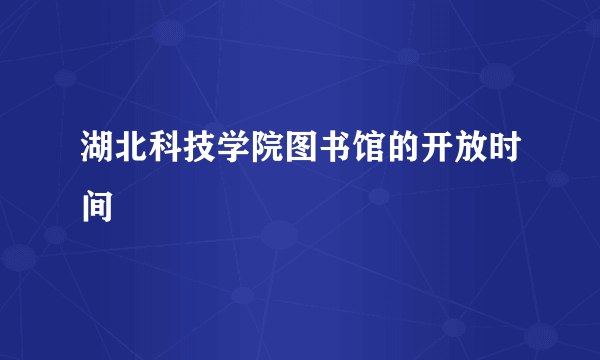 湖北科技学院图书馆的开放时间